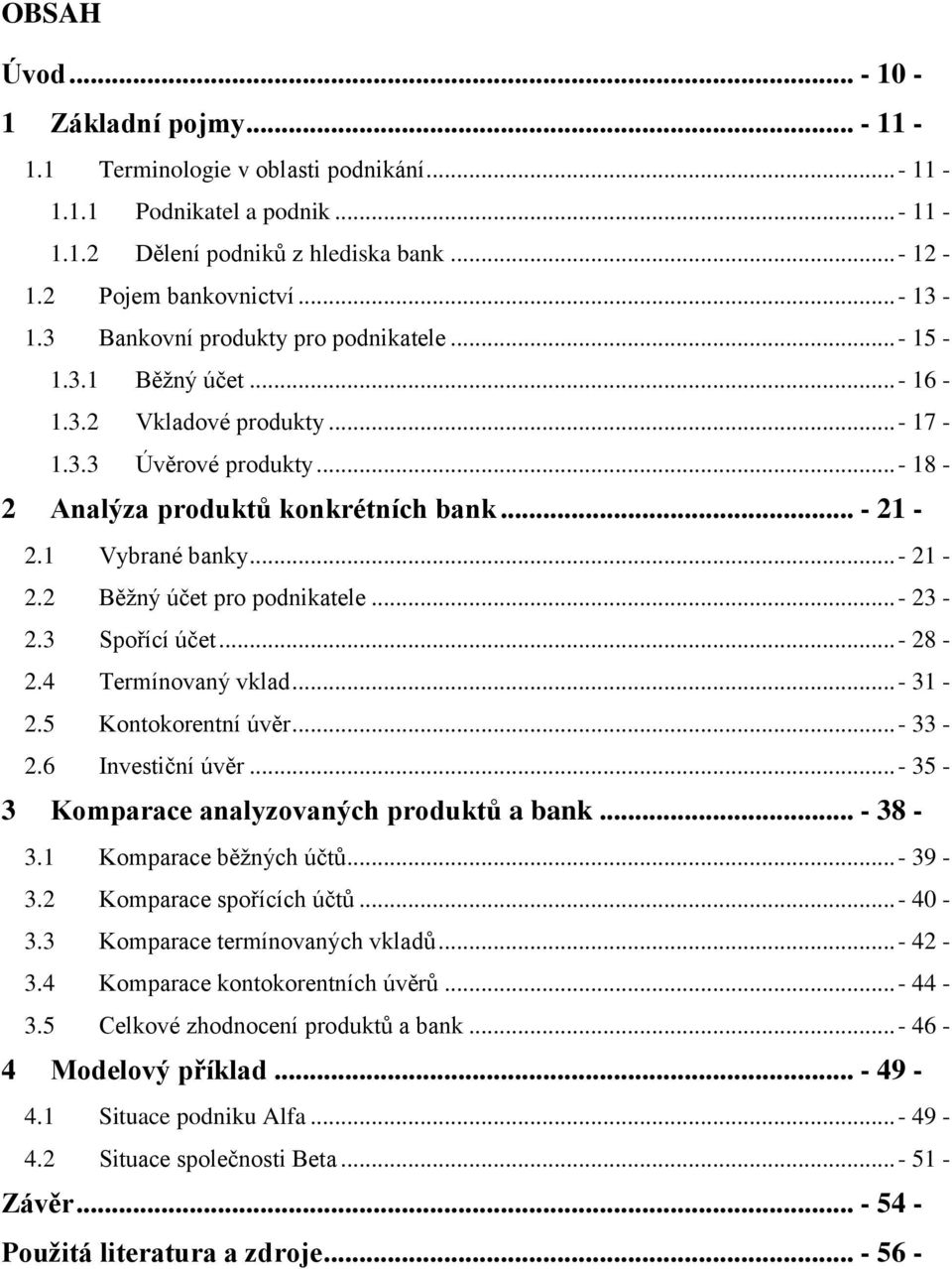 OBSAH

Úvod ... - 10 -

1 Základní pojmy ... - 11 -

1.1 Terminologie v oblasti podnikání ... - 11 -

1.1.1 Podnikatel a podnik ... - 11 -

1.1.2 Dělení podniků z hlediska bank ... - 12 -

1.2 Pojem bankovnictví ... - 13 -

1.3 Bankovní produkty pro podnikatele ... - 15 -

1.3.1 Běžný účet ... - 16 -

1.3.2 Vkladové produkty ... - 17 -

1.3.3 Úvěrové produkty ... - 18 -

2 Analýza produktů konkrétních bank ... - 21 -

2.1 Vybrané banky ... - 21 -

2.2 Běžný účet pro podnikatele ... - 23 -

2.3 Spořící účet ... - 28 -

2.4 Termínovaný vklad ... - 31 -

2.5 Kontokorentní úvěr ... - 33 -

2.6 Investiční úvěr ... - 35 -

3 Komparace analyzovaných produktů a bank ... - 38 -

3.1 Komparace běžných účtů ... - 39 -

3.2 Komparace spořících účtů ... - 40 -

3.3 Komparace termínovaných vkladů ... - 42 -

3.4 Komparace kontokorentních úvěrů ... - 44 -

3.5 Celkové zhodnocení produktů a bank ... - 46 -

4 Modelový příklad ... - 49 -

4.1 Situace podniku Alfa ... - 49 -

4.2 Situace společnosti Beta ... - 51 -

Závěr ... - 54 -

Použitá literatura a zdroje ... - 56 -